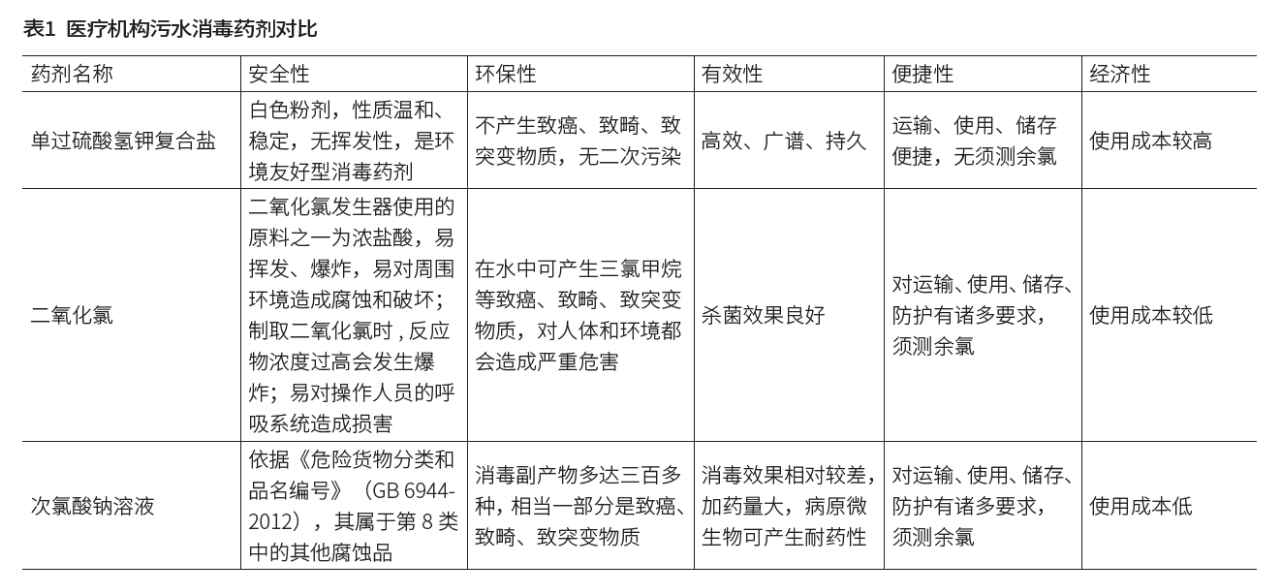 表1 医疗机构污水消毒药剂对比

| 药剂名称 | 安全性 | 环保性 | 有效性 | 便捷性 | 经济性 |
|---|---|---|---|---|---|
| 单过硫酸氢钾复合盐 | 白色粉剂，性质温和、稳定，无挥发性，是环境友好型消毒药剂 | 不产生致癌、致畸、致突变物质，无二次污染 | 高效、广谱、持久 | 运输、使用、储存便捷，无须测余氯 | 使用成本较高 |
| 二氧化氯 | 二氧化氯发生器使用的原料之一为浓盐酸，易挥发、爆炸，易对周围环境造成腐蚀和破坏；制取二氧化氯时，反应物浓度过高会发生爆炸；易对操作人员的呼吸系统造成损害 | 在水中可产生三氯甲烷等致癌、致畸、致突变物质，对人体和环境都会造成严重危害 | 杀菌效果良好 | 对运输、使用、储存、防护有诸多要求，须测余氯 | 使用成本较低 |
| 次氯酸钠溶液 | 依据《危险货物分类和品名编号》（GB 6944-2012），其属于第 8 类中的其他腐蚀品 | 消毒副产物多达三百多种，相当一部分是致癌、致畸、致突变物质 | 消毒效果相对较差，加药量大，病原微生物可产生耐药性 | 对运输、使用、储存、防护有诸多要求，须测余氯 | 使用成本低 |